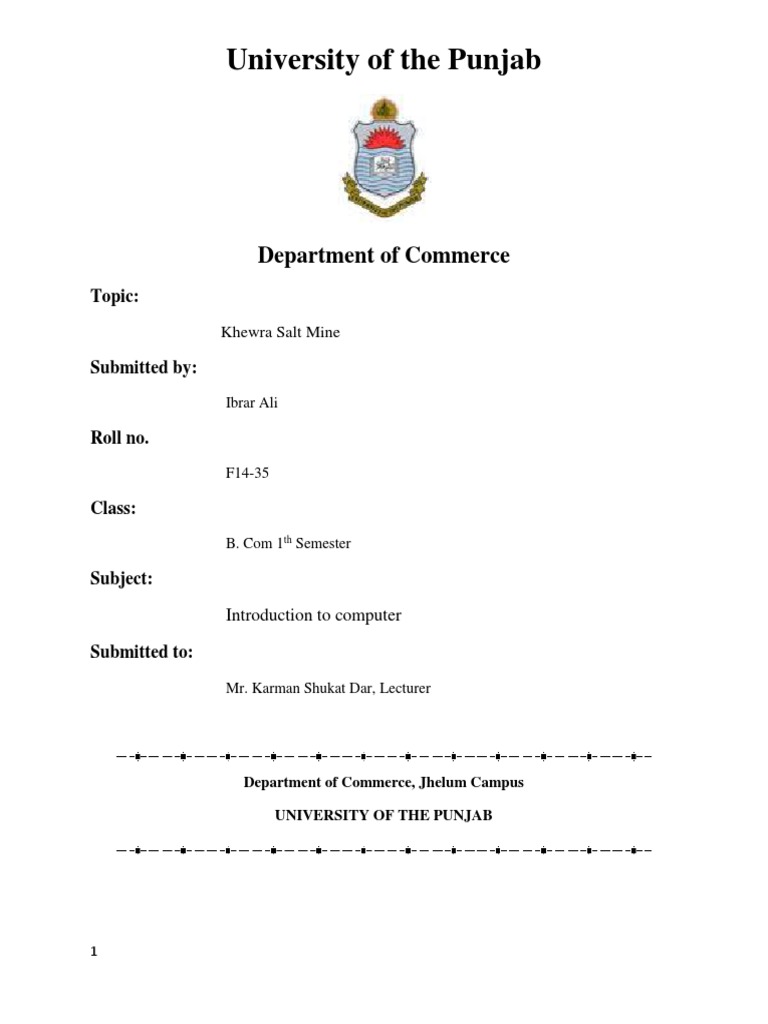 University of the Punjab

Department of Commerce

Topic:

Khewra Salt Mine

Submitted by:

Ibrar Ali

Roll no.

F14-35

Class:

B. Com 1$^{th}$ Semester

Subject:

Introduction to computer

Submitted to:

Mr. Karman Shukat Dar, Lecturer

Department of Commerce, Jhelum Campus

UNIVERSITY OF THE PUNJAB

1